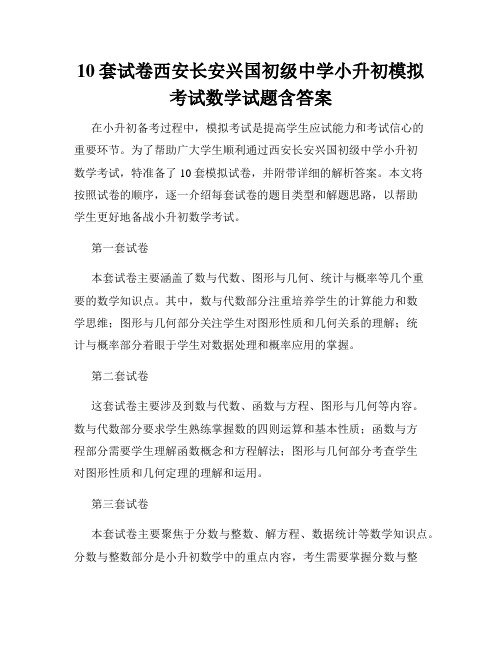 10套试卷西安长安兴国初级中学小升初模拟考试数学试题含答案

在小升初备考过程中，模拟考试是提高学生应试能力和考试信心的重要环节。为了帮助广大学生顺利通过西安长安兴国初级中学小升初数学考试，特准备了10套模拟试卷，并附带详细的解析答案。本文将按照试卷的顺序，逐一介绍每套试卷的题目类型和解题思路，以帮助学生更好地备战小升初数学考试。

第一套试卷

本套试卷主要涵盖了数与代数、图形与几何、统计与概率等几个重要的数学知识点。其中，数与代数部分注重培养学生的计算能力和数学思维；图形与几何部分关注学生对图形性质和几何关系的理解；统计与概率部分着眼于学生对数据处理和概率应用的掌握。

第二套试卷

这套试卷主要涉及到数与代数、函数与方程、图形与几何等内容。数与代数部分要求学生熟练掌握数的四则运算和基本性质；函数与方程部分需要学生理解函数概念和方程解法；图形与几何部分考查学生对图形性质和几何定理的理解和运用。

第三套试卷

本套试卷主要聚焦于分数与整数、解方程、数据统计等数学知识点。分数与整数部分是小升初数学中的重点内容，考生需要掌握分数与整